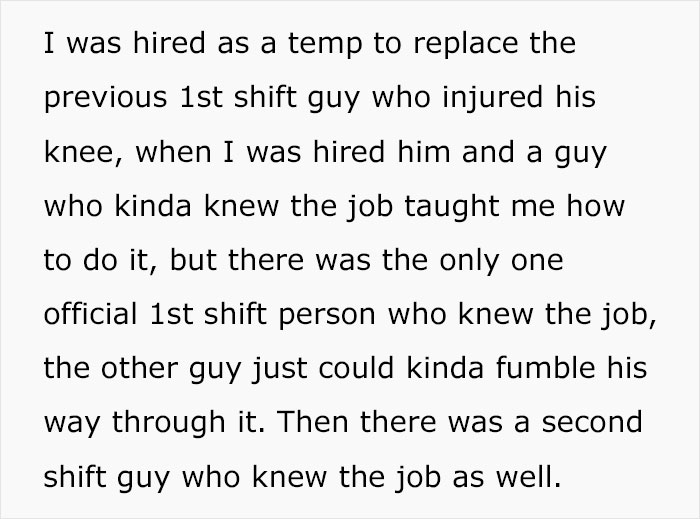 I was hired as a temp to replace the previous 1st shift guy who injured his knee, when I was hired him and a guy who kinda knew the job taught me how to do it, but there was the only one official 1st shift person who knew the job, the other guy just could kinda fumble his way through it. Then there was a second shift guy who knew the job as well.